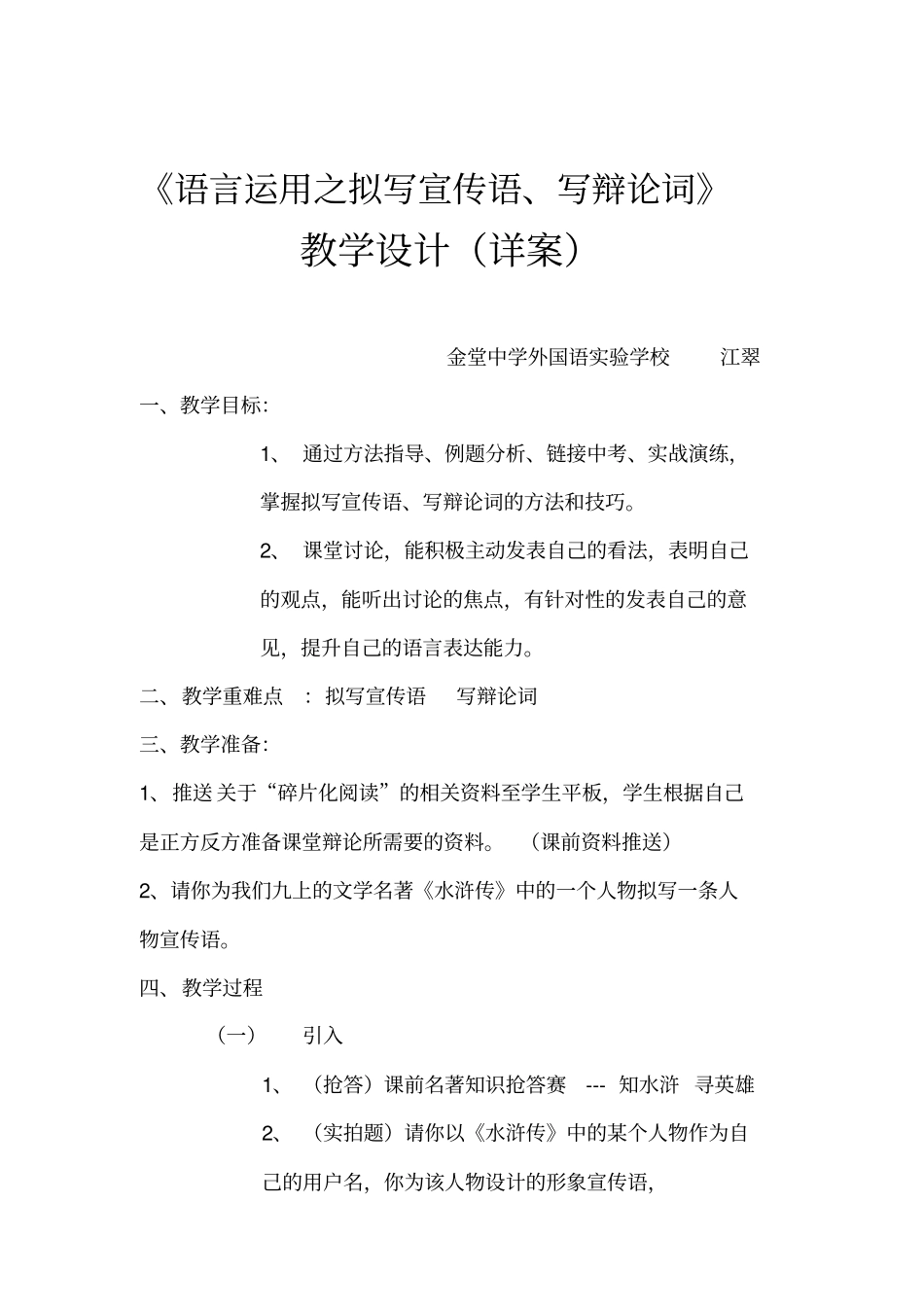 《语言运用之拟写宣传语、写辩论词》
教学设计（详案）

金堂中学外国语实验学校　江翠

一、教学目标:

1、 通过方法指导、例题分析、链接中考、实战演练,掌握拟写宣传语、写辩论词的方法和技巧。

2、 课堂讨论,能积极主动发表自己的看法,表明自己的观点,能听出讨论的焦点,有针对性的发表自己的意见,提升自己的语言表达能力。

二、教学重难点 ：拟写宣传语　写辩论词

三、教学准备:

1、推送关于“碎片化阅读”的相关资料至学生平板,学生根据自己是正方反方准备课堂辩论所需要的资料。 （课前资料推送）

2、请你为我们九上的文学名著《水浒传》中的一个人物拟写一条人物宣传语。

四、教学过程

（一）　引入

1、（抢答）课前名著知识抢答赛 --- 知水浒 寻英雄

2、（实拍题）请你以《水浒传》中的某个人物作为自己的用户名,你为该人物设计的形象宣传语,